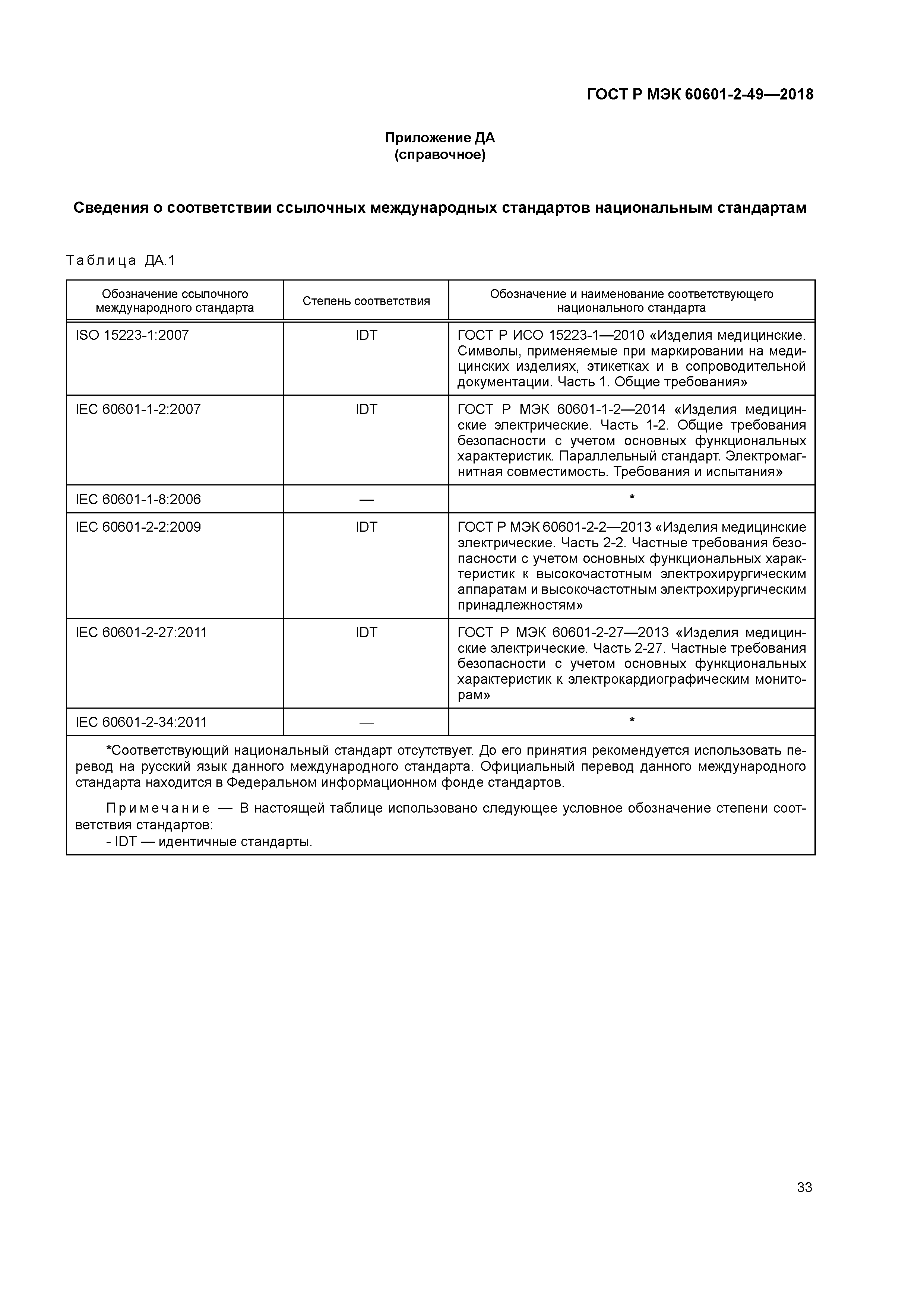 ГОСТ Р МЭК 60601-2-49—2018

Приложение ДА
(справочное)

Сведения о соответствии ссылочных международных стандартов национальным стандартам

Таблица ДА.1

| Обозначение ссылочного международного стандарта | Степень соответствия | Обозначение и наименование соответствующего национального стандарта |
|---|---|---|
| ISO 15223-1:2007 | IDT | ГОСТ Р ИСО 15223-1—2010 «Изделия медицинские. Символы, применяемые при маркировании на медицинских изделиях, этикетках и в сопроводительной документации. Часть 1. Общие требования» |
| IEC 60601-1-2:2007 | IDT | ГОСТ Р МЭК 60601-1-2—2014 «Изделия медицинские электрические. Часть 1-2. Общие требования безопасности с учетом основных функциональных характеристик. Параллельный стандарт. Электромагнитная совместимость. Требования и испытания» |
| IEC 60601-1-8:2006 | — | * |
| IEC 60601-2-2:2009 | IDT | ГОСТ Р МЭК 60601-2-2—2013 «Изделия медицинские электрические. Часть 2-2. Частные требования безопасности с учетом основных функциональных характеристик к высокочастотным электрохирургическим аппаратам и высокочастотным электрохирургическим принадлежностям» |
| IEC 60601-2-27:2011 | IDT | ГОСТ Р МЭК 60601-2-27—2013 «Изделия медицинские электрические. Часть 2-27. Частные требования безопасности с учетом основных функциональных характеристик к электрокардиографическим мониторам» |
| IEC 60601-2-34:2011 | — | * |

*Соответствующий национальный стандарт отсутствует. До его принятия рекомендуется использовать перевод на русский язык данного международного стандарта. Официальный перевод данного международного стандарта находится в Федеральном информационном фонде стандартов.

Примечание — В настоящей таблице использовано следующее условное обозначение степени соответствия стандартов:
- IDT — идентичные стандарты.

33